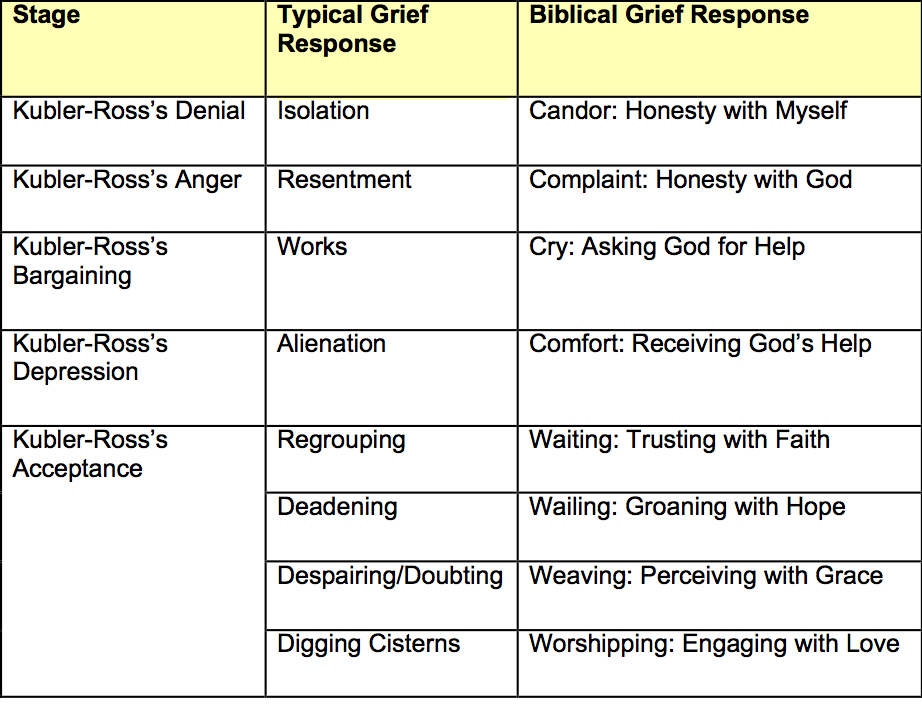 | Stage | Typical Grief Response | Biblical Grief Response |
|---|---|---|
| Kubler-Ross's Denial | Isolation | Candor: Honesty with Myself |
| Kubler-Ross's Anger | Resentment | Complaint: Honesty with God |
| Kubler-Ross's Bargaining | Works | Cry: Asking God for Help |
| Kubler-Ross's Depression | Alienation | Comfort: Receiving God's Help |
| Kubler-Ross's Acceptance | Regrouping | Waiting: Trusting with Faith |
| | Deadening | Wailing: Groaning with Hope |
| | Despairing/Doubting | Weaving: Perceiving with Grace |
| | Digging Cisterns | Worshipping: Engaging with Love |